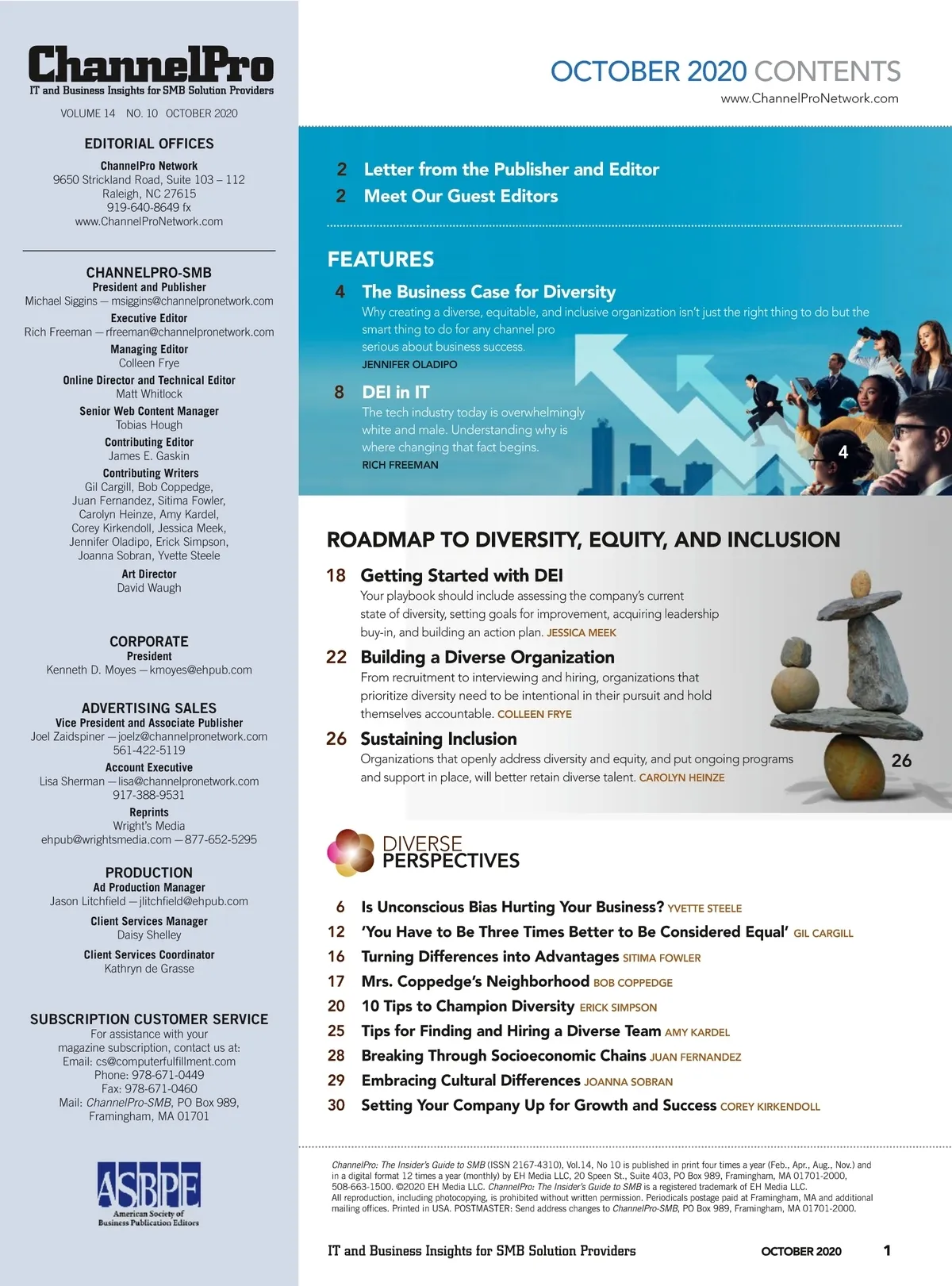 ChannelPro
IT and Business Insights for SMB Solution Providers

VOLUME 14 NO. 10 OCTOBER 2020

EDITORIAL OFFICES
ChannelPro Network
9650 Strickland Road, Suite 103 – 112
Raleigh, NC 27615
919-640-8649 fx
www.ChannelProNetwork.com

CHANNELPRO-SMB
President and Publisher
Michael Siggins — msiggins@channelpronetwork.com
Executive Editor
Rich Freeman — rfreeman@channelpronetwork.com
Managing Editor
Colleen Frye
Online Director and Technical Editor
Matt Whitlock
Senior Web Content Manager
Tobias Hough
Contributing Editor
James E. Gaskin
Contributing Writers
Gil Cargill, Bob Coppedge, Juan Fernandez, Sitima Fowler, Carolyn Heinze, Amy Kardel, Corey Kirkendoll, Jessica Meek, Jennifer Oladipo, Erick Simpson, Joanna Sobran, Yvette Steele
Art Director
David Waugh

CORPORATE
President
Kenneth D. Moyes — kmoyes@ehpub.com

ADVERTISING SALES
Vice President and Associate Publisher
Joel Zaidspiner — joelz@channelpronetwork.com
561-422-5119
Account Executive
Lisa Sherman — lisa@channelpronetwork.com
917-388-9531
Reprints
Wright's Media
ehpub@wrightsmedia.com — 877-652-5295

PRODUCTION
Ad Production Manager
Jason Litchfield — jlitchfield@ehpub.com
Client Services Manager
Daisy Shelley
Client Services Coordinator
Kathryn de Grasse

SUBSCRIPTION CUSTOMER SERVICE
For assistance with your magazine subscription, contact us at:
Email: cs@computerfulfillment.com
Phone: 978-671-0449
Fax: 978-671-0460
Mail: ChannelPro-SMB, PO Box 989, Framingham, MA 01701

ASBPE
American Society of Business Publication Editors

OCTOBER 2020 CONTENTS
www.ChannelProNetwork.com

2 Letter from the Publisher and Editor
2 Meet Our Guest Editors

FEATURES
4 The Business Case for Diversity
Why creating a diverse, equitable, and inclusive organization isn't just the right thing to do but the smart thing to do for any channel pro serious about business success.
JENNIFER OLADIPO

8 DEI in IT
The tech industry today is overwhelmingly white and male. Understanding why is where changing that fact begins.
RICH FREEMAN

4

ROADMAP TO DIVERSITY, EQUITY, AND INCLUSION
18 Getting Started with DEI
Your playbook should include assessing the company's current state of diversity, setting goals for improvement, acquiring leadership buy-in, and building an action plan. JESSICA MEEK
22 Building a Diverse Organization
From recruitment to interviewing and hiring, organizations that prioritize diversity need to be intentional in their pursuit and hold themselves accountable. COLLEEN FRYE
26 Sustaining Inclusion
Organizations that openly address diversity and equity, and put ongoing programs and support in place, will better retain diverse talent. CAROLYN HEINZE

26

DIVERSE PERSPECTIVES
6 Is Unconscious Bias Hurting Your Business? YVETTE STEELE
12 'You Have to Be Three Times Better to Be Considered Equal' GIL CARGILL
16 Turning Differences into Advantages SITIMA FOWLER
17 Mrs. Coppedge's Neighborhood BOB COPPEDGE
20 10 Tips to Champion Diversity ERICK SIMPSON
25 Tips for Finding and Hiring a Diverse Team AMY KARDEL
28 Breaking Through Socioeconomic Chains JUAN FERNANDEZ
29 Embracing Cultural Differences JOANNA SOBRAN
30 Setting Your Company Up for Growth and Success COREY KIRKENDOLL

ChannelPro: The Insider's Guide to SMB (ISSN 2167-4310), Vol.14, No 10 is published in print four times a year (Feb., Apr., Aug., Nov.) and in a digital format 12 times a year (monthly) by EH Media LLC, 20 Speen St., Suite 403, PO Box 989, Framingham, MA 01701-2000, 508-663-1500. ©2020 EH Media LLC. ChannelPro: The Insider's Guide to SMB is a registered trademark of EH Media LLC. All reproduction, including photocopying, is prohibited without written permission. Periodicals postage paid at Framingham, MA and additional mailing offices. Printed in USA. POSTMASTER: Send address changes to ChannelPro-SMB, PO Box 989, Framingham, MA 01701-2000.

IT and Business Insights for SMB Solution Providers OCTOBER 2020 1